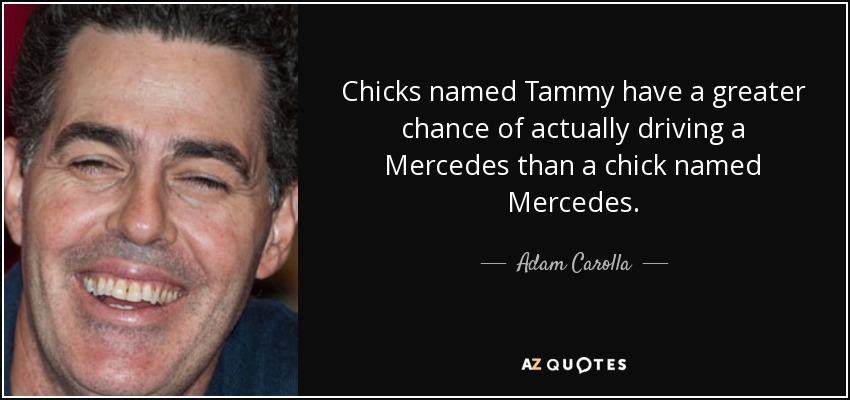 Chicks named Tammy have a greater chance of actually driving a Mercedes than a chick named Mercedes.

— Adam Carolla —

AZ QUOTES